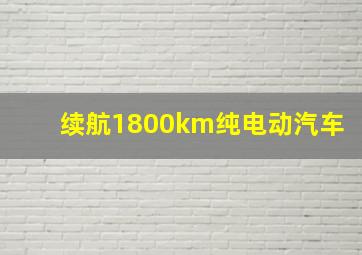 续航1800km纯电动汽车